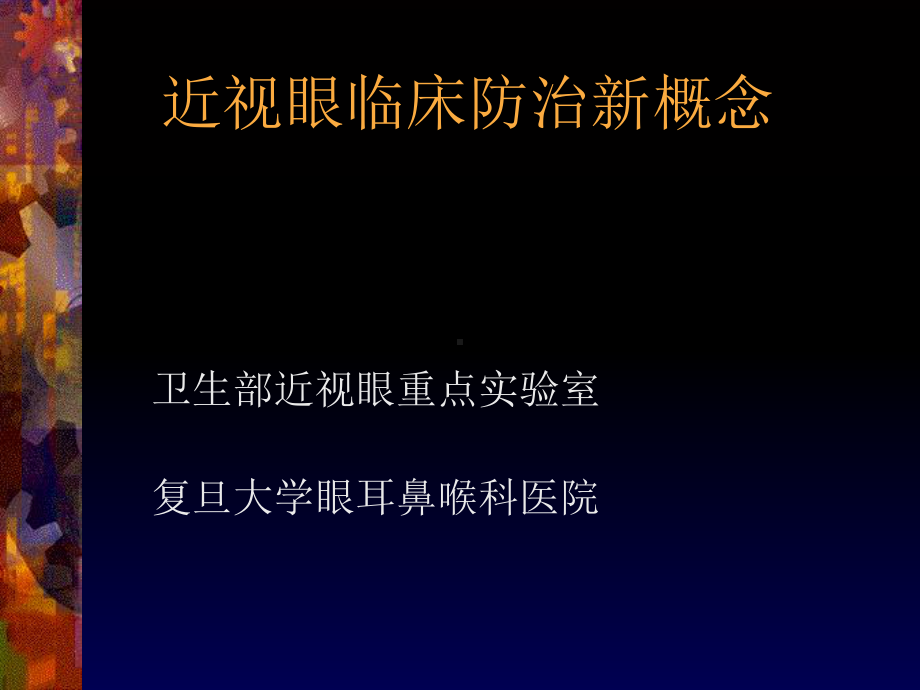 近视眼临床防治新概念

卫生部近视眼重点实验室

复旦大学眼耳鼻喉科医院